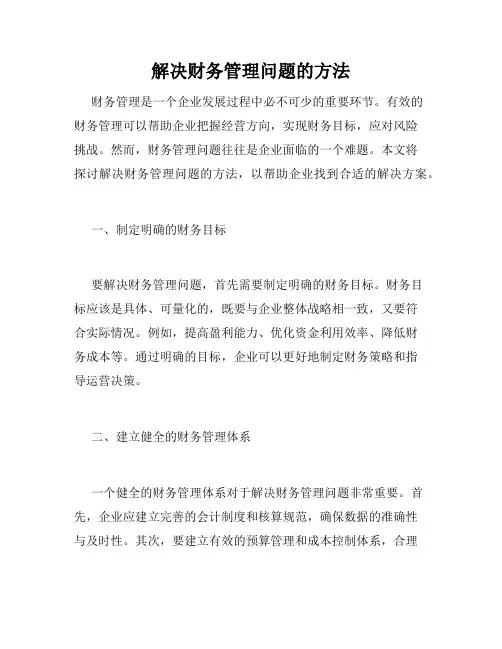 解决财务管理问题的方法

财务管理是一个企业发展过程中必不可少的重要环节。有效的财务管理可以帮助企业把握经营方向，实现财务目标，应对风险挑战。然而，财务管理问题往往是企业面临的一个难题。本文将探讨解决财务管理问题的方法，以帮助企业找到合适的解决方案。

一、制定明确的财务目标

要解决财务管理问题，首先需要制定明确的财务目标。财务目标应该是具体、可量化的，既要与企业整体战略相一致，又要符合实际情况。例如，提高盈利能力、优化资金利用效率、降低财务成本等。通过明确的目标，企业可以更好地制定财务策略和指导运营决策。

二、建立健全的财务管理体系

一个健全的财务管理体系对于解决财务管理问题非常重要。首先，企业应建立完善的会计制度和核算规范，确保数据的准确性与及时性。其次，要建立有效的预算管理和成本控制体系，合理